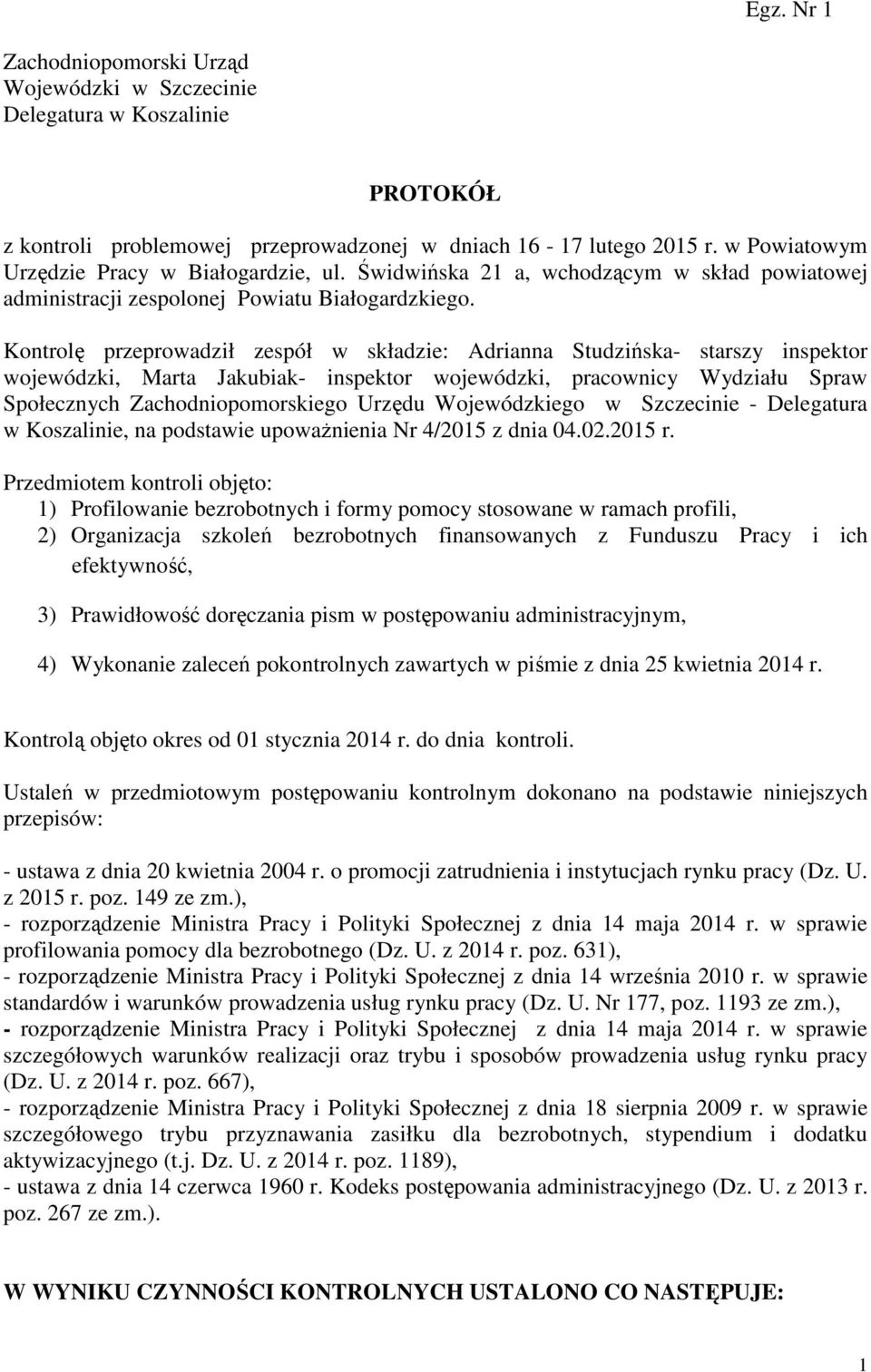 Egz. Nr 1

Zachodniopomorski Urząd Wojewódzki w Szczecinie Delegatura w Koszalinie

PROTOKÓŁ

z kontroli problemowej przeprowadzonej w dniach 16 - 17 lutego 2015 r. w Powiatowym Urzędzie Pracy w Białogardzie, ul. Świdwińska 21 a, wchodzącym w skład powiatowej administracji zespolonej Powiatu Białogardzkiego.

Kontrolę przeprowadził zespół w składzie: Adrianna Studzińska- starszy inspektor wojewódzki, Marta Jakubiak- inspektor wojewódzki, pracownicy Wydziału Spraw Społecznych Zachodniopomorskiego Urzędu Wojewódzkiego w Szczecinie - Delegatura w Koszalinie, na podstawie upoważnienia Nr 4/2015 z dnia 04.02.2015 r.

Przedmiotem kontroli objęto:
1) Profilowanie bezrobotnych i formy pomocy stosowane w ramach profili,
2) Organizacja szkoleń bezrobotnych finansowanych z Funduszu Pracy i ich efektywność,
3) Prawidłowość doręczania pism w postępowaniu administracyjnym,
4) Wykonanie zaleceń pokontrolnych zawartych w piśmie z dnia 25 kwietnia 2014 r.

Kontrolą objęto okres od 01 stycznia 2014 r. do dnia kontroli.

Ustaleń w przedmiotowym postępowaniu kontrolnym dokonano na podstawie niniejszych przepisów:

- ustawa z dnia 20 kwietnia 2004 r. o promocji zatrudnienia i instytucjach rynku pracy (Dz. U. z 2015 r. poz. 149 ze zm.),
- rozporządzenie Ministra Pracy i Polityki Społecznej z dnia 14 maja 2014 r. w sprawie profilowania pomocy dla bezrobotnego (Dz. U. z 2014 r. poz. 631),
- rozporządzenie Ministra Pracy i Polityki Społecznej z dnia 14 września 2010 r. w sprawie standardów i warunków prowadzenia usług rynku pracy (Dz. U. Nr 177, poz. 1193 ze zm.),
- rozporządzenie Ministra Pracy i Polityki Społecznej z dnia 14 maja 2014 r. w sprawie szczegółowych warunków realizacji oraz trybu i sposobów prowadzenia usług rynku pracy (Dz. U. z 2014 r. poz. 667),
- rozporządzenie Ministra Pracy i Polityki Społecznej z dnia 18 sierpnia 2009 r. w sprawie szczegółowego trybu przyznawania zasiłku dla bezrobotnych, stypendium i dodatku aktywizacyjnego (t.j. Dz. U. z 2014 r. poz. 1189),
- ustawa z dnia 14 czerwca 1960 r. Kodeks postępowania administracyjnego (Dz. U. z 2013 r. poz. 267 ze zm.).

W WYNIKU CZYNNOŚCI KONTROLNYCH USTALONO CO NASTĘPUJE:

1